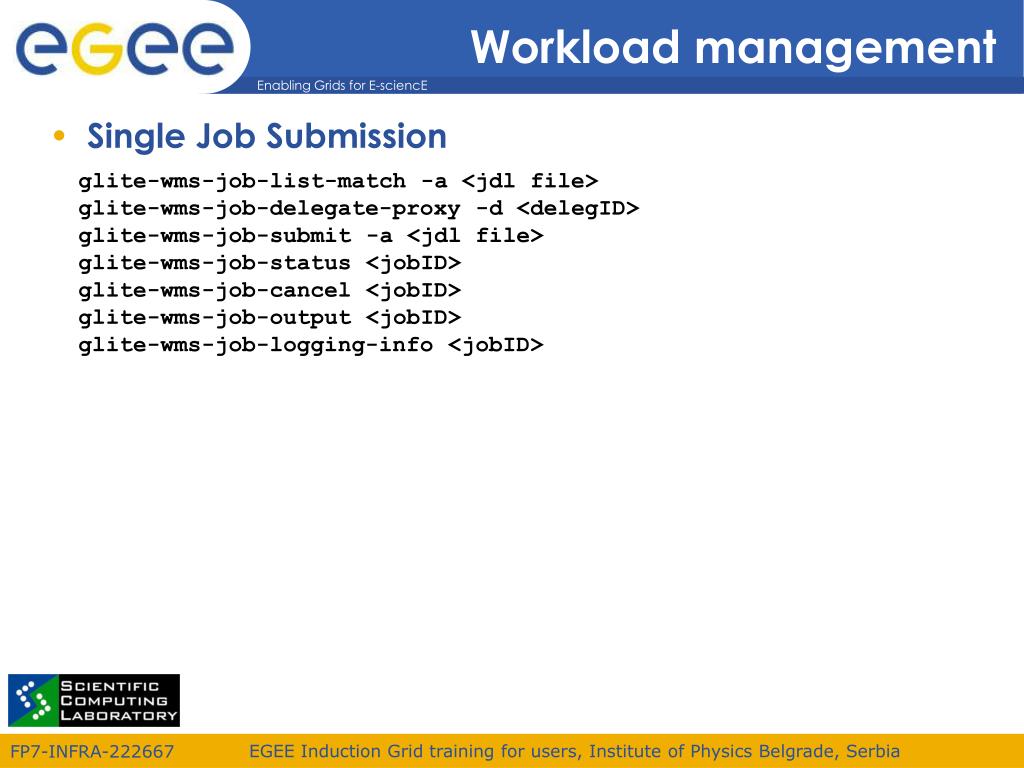 egee

Enabling Grids for E-sciencE

Workload management

• Single Job Submission

glite-wms-job-list-match -a <jdl file>
glite-wms-job-delegate-proxy -d <delegID>
glite-wms-job-submit -a <jdl file>
glite-wms-job-status <jobID>
glite-wms-job-cancel <jobID>
glite-wms-job-output <jobID>
glite-wms-job-logging-info <jobID>

SCIENTIFIC COMPUTING LABORATORY

FP7-INFRA-222667

EGEE Induction Grid training for users, Institute of Physics Belgrade, Serbia